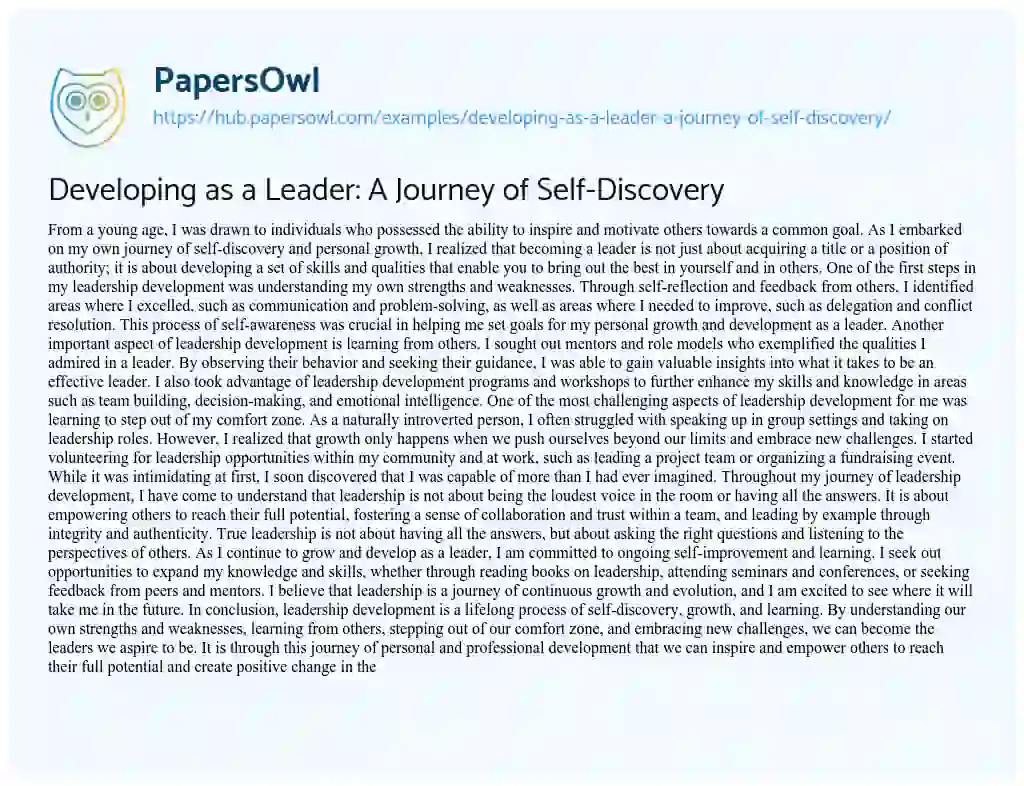 PapersOwl

https://hub.papersowl.com/examples/developing-as-a-leader-a-journey-of-self-discovery/

Developing as a Leader: A Journey of Self-Discovery

From a young age, I was drawn to individuals who possessed the ability to inspire and motivate others towards a common goal. As I embarked on my own journey of self-discovery and personal growth, I realized that becoming a leader is not just about acquiring a title or a position of authority; it is about developing a set of skills and qualities that enable you to bring out the best in yourself and in others. One of the first steps in my leadership development was understanding my own strengths and weaknesses. Through self-reflection and feedback from others, I identified areas where I excelled, such as communication and problem-solving, as well as areas where I needed to improve, such as delegation and conflict resolution. This process of self-awareness was crucial in helping me set goals for my personal growth and development as a leader. Another important aspect of leadership development is learning from others. I sought out mentors and role models who exemplified the qualities I admired in a leader. By observing their behavior and seeking their guidance, I was able to gain valuable insights into what it takes to be an effective leader. I also took advantage of leadership development programs and workshops to further enhance my skills and knowledge in areas such as team building, decision-making, and emotional intelligence. One of the most challenging aspects of leadership development for me was learning to step out of my comfort zone. As a naturally introverted person, I often struggled with speaking up in group settings and taking on leadership roles. However, I realized that growth only happens when we push ourselves beyond our limits and embrace new challenges. I started volunteering for leadership opportunities within my community and at work, such as leading a project team or organizing a fundraising event. While it was intimidating at first, I soon discovered that I was capable of more than I had ever imagined. Throughout my journey of leadership development, I have come to understand that leadership is not about being the loudest voice in the room or having all the answers. It is about empowering others to reach their full potential, fostering a sense of collaboration and trust within a team, and leading by example through integrity and authenticity. True leadership is not about having all the answers, but about asking the right questions and listening to the perspectives of others. As I continue to grow and develop as a leader, I am committed to ongoing self-improvement and learning. I seek out opportunities to expand my knowledge and skills, whether through reading books on leadership, attending seminars and conferences, or seeking feedback from peers and mentors. I believe that leadership is a journey of continuous growth and evolution, and I am excited to see where it will take me in the future. In conclusion, leadership development is a lifelong process of self-discovery, growth, and learning. By understanding our own strengths and weaknesses, learning from others, stepping out of our comfort zone, and embracing new challenges, we can become the leaders we aspire to be. It is through this journey of personal and professional development that we can inspire and empower others to reach their full potential and create positive change in the